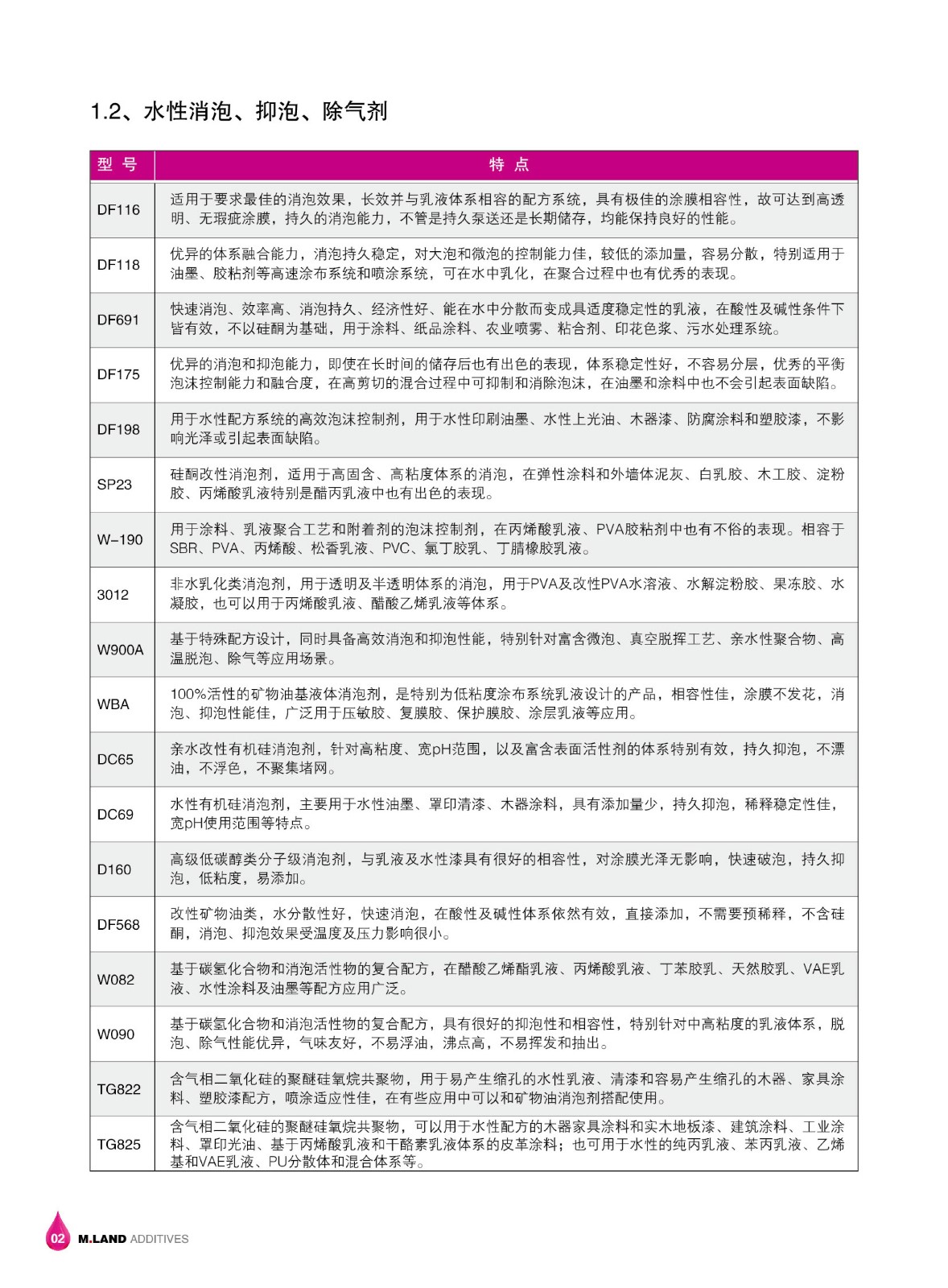 1.2、水性消泡、抑泡、除气剂

| 型 号 | 特 点 |
|---|---|
| DF116 | 适用于要求最佳的消泡效果，长效并与乳液体系相容的配方系统，具有极佳的涂膜相容性，故可达到高透明、无瑕疵涂膜，持久的消泡能力，不管是持久泵送还是长期储存，均能保持良好的性能。 |
| DF118 | 优异的体系融合能力，消泡持久稳定，对大泡和微泡的控制能力佳，较低的添加量，容易分散，特别适用于油墨、胶粘剂等高速涂布系统和喷涂系统，可在水中乳化，在聚合过程中也有优秀的表现。 |
| DF691 | 快速消泡、效率高、消泡持久、经济性好、能在水中分散而变成具适度稳定性的乳液，在酸性及碱性条件下皆有效，不以硅酮为基础，用于涂料、纸品涂料、农业喷雾、粘合剂、印花色浆、污水处理系统。 |
| DF175 | 优异的消泡和抑泡能力，即使在长时间的储存后也有出色的表现，体系稳定性好，不容易分层，优秀的平衡泡沫控制能力和融合度，在高剪切的混合过程中可抑制和消除泡沫，在油墨和涂料中也不会引起表面缺陷。 |
| DF198 | 用于水性配方系统的高效泡沫控制剂，用于水性印刷油墨、水性上光油、木器漆、防腐涂料和塑胶漆，不影响光泽或引起表面缺陷。 |
| SP23 | 硅酮改性消泡剂，适用于高固含、高粘度体系的消泡，在弹性涂料和外墙体泥灰、白乳胶、木工胶、淀粉胶、丙烯酸乳液特别是醋丙乳液中也有出色的表现。 |
| W-190 | 用于涂料、乳液聚合工艺和附着剂的泡沫控制剂，在丙烯酸乳液、PVA胶粘剂中也有不俗的表现。相容于SBR、PVA、丙烯酸、松香乳液、PVC、氯丁胶乳、丁腈橡胶乳液。 |
| 3012 | 非水乳化类消泡剂，用于透明及半透明体系的消泡，用于PVA及改性PVA水溶液、水解淀粉胶、果冻胶、水凝胶，也可以用于丙烯酸乳液、醋酸乙烯乳液等体系。 |
| W900A | 基于特殊配方设计，同时具备高效消泡和抑泡性能，特别针对富含微泡、真空脱挥工艺、亲水性聚合物、高温脱泡、除气等应用场景。 |
| WBA | 100%活性的矿物油基液体消泡剂，是特别为低粘度涂布系统乳液设计的产品，相容性佳，涂膜不发花，消泡、抑泡性能佳，广泛用于压敏胶、复膜胶、保护膜胶、涂层乳液等应用。 |
| DC65 | 亲水改性有机硅消泡剂，针对高粘度、宽pH范围，以及富含表面活性剂的体系特别有效，持久抑泡，不漂油，不浮色，不聚集堵网。 |
| DC69 | 水性有机硅消泡剂，主要用于水性油墨、罩印清漆、木器涂料，具有添加量少，持久抑泡，稀释稳定性佳，宽pH使用范围等特点。 |
| D160 | 高级低碳醇类分子级消泡剂，与乳液及水性漆具有很好的相容性，对涂膜光泽无影响，快速破泡，持久抑泡，低粘度，易添加。 |
| DF568 | 改性矿物油类，水分散性好，快速消泡，在酸性及碱性体系依然有效，直接添加，不需要预稀释，不含硅酮，消泡、抑泡效果受温度及压力影响很小。 |
| W082 | 基于碳氢化合物和消泡活性物的复合配方，在醋酸乙烯酯乳液、丙烯酸乳液、丁苯胶乳、天然胶乳、VAE乳液、水性涂料及油墨等配方应用广泛。 |
| W090 | 基于碳氢化合物和消泡活性物的复合配方，具有很好的抑泡性和相容性，特别针对中高粘度的乳液体系，脱泡、除气性能优异，气味友好，不易浮油，沸点高，不易挥发和抽出。 |
| TG822 | 含气相二氧化硅的聚醚硅氧烷共聚物，用于易产生缩孔的水性乳液、清漆和容易产生缩孔的木器、家具涂料、塑胶漆配方，喷涂适应性佳，在有些应用中可以和矿物油消泡剂搭配使用。 |
| TG825 | 含气相二氧化硅的聚醚硅氧烷共聚物，可以用于水性配方的木器家具涂料和实木地板漆、建筑涂料、工业涂料、罩印光油、基于丙烯酸乳液和干酪素乳液体系的皮革涂料；也可用于水性的纯丙乳液、苯丙乳液、乙烯基和VAE乳液、PU分散体和混合体系等。 |

02 M.LAND ADDITIVES